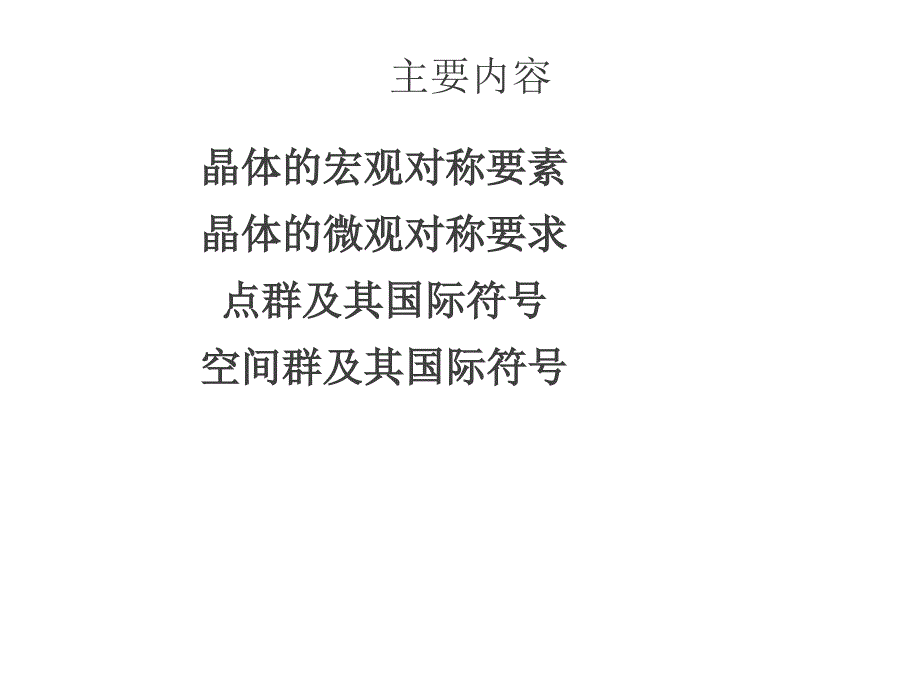 主要内容

晶体的宏观对称要素

晶体的微观对称要求

点群及其国际符号

空间群及其国际符号